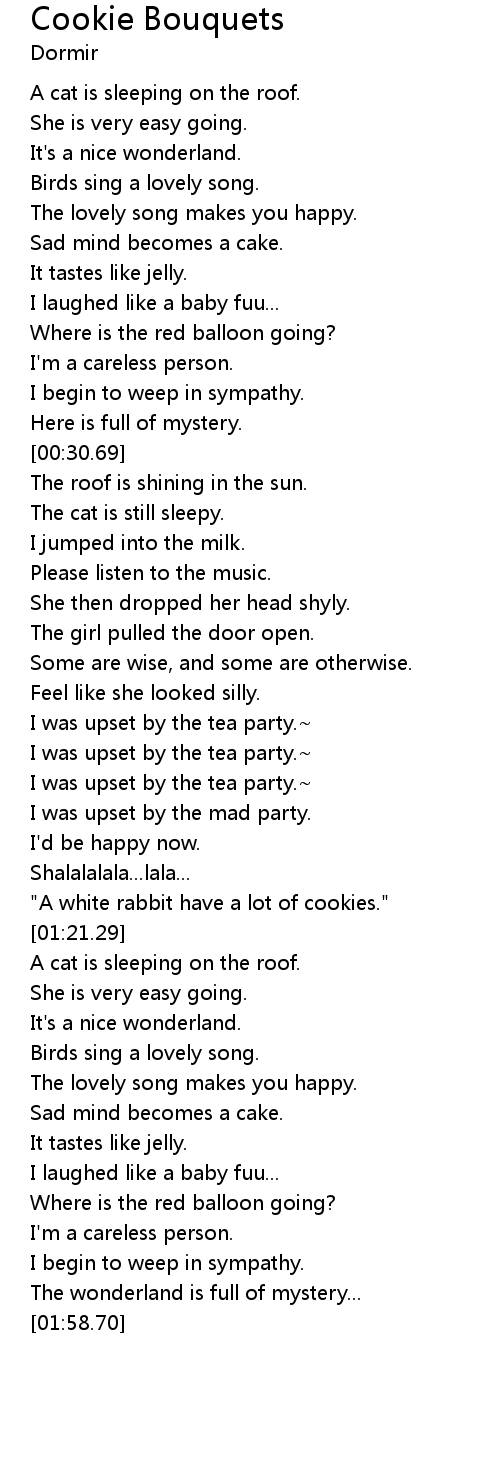 Cookie Bouquets
Dormir

A cat is sleeping on the roof.
She is very easy going.
It's a nice wonderland.
Birds sing a lovely song.
The lovely song makes you happy.
Sad mind becomes a cake.
It tastes like jelly.
I laughed like a baby fuu...
Where is the red balloon going?
I'm a careless person.
I begin to weep in sympathy.
Here is full of mystery.
[00:30.69]
The roof is shining in the sun.
The cat is still sleepy.
I jumped into the milk.
Please listen to the music.
She then dropped her head shyly.
The girl pulled the door open.
Some are wise, and some are otherwise.
Feel like she looked silly.
I was upset by the tea party.~
I was upset by the tea party.~
I was upset by the tea party.~
I was upset by the mad party.
I'd be happy now.
Shalalalala...lala...
"A white rabbit have a lot of cookies."
[01:21.29]
A cat is sleeping on the roof.
She is very easy going.
It's a nice wonderland.
Birds sing a lovely song.
The lovely song makes you happy.
Sad mind becomes a cake.
It tastes like jelly.
I laughed like a baby fuu...
Where is the red balloon going?
I'm a careless person.
I begin to weep in sympathy.
The wonderland is full of mystery...
[01:58.70]